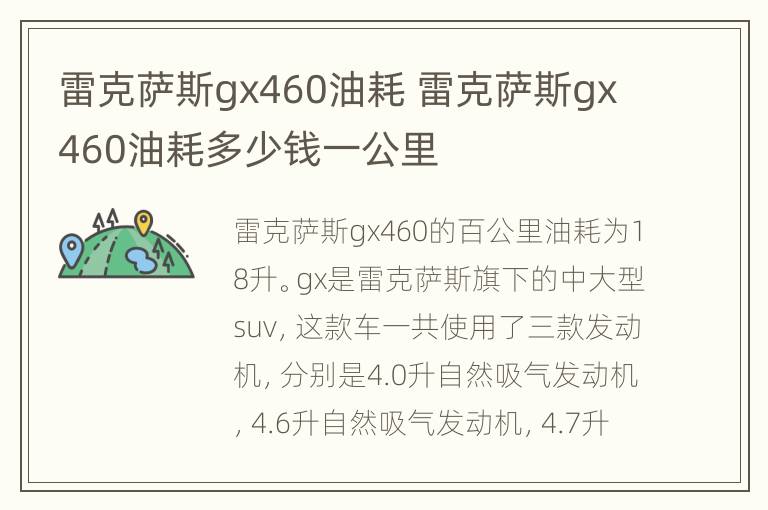 雷克萨斯gx460油耗 雷克萨斯gx460油耗多少钱一公里

雷克萨斯gx460的百公里油耗为18升。gx是雷克萨斯旗下的中大型suv, 这款车一共使用了三款发动机, 分别是4.0升自然吸气发动机, 4.6升自然吸气发动机, 4.7升